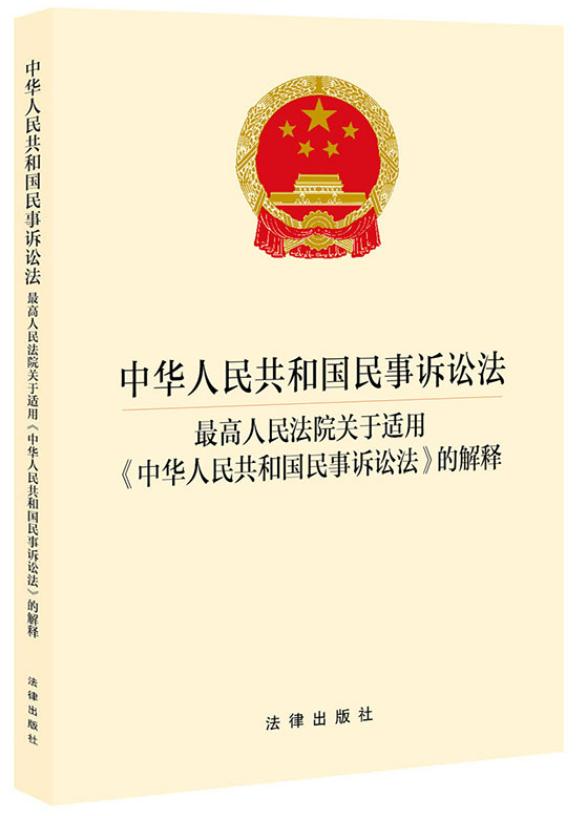 中华人民共和国民事诉讼法
最高人民法院关于适用《中华人民共和国民事诉讼法》的解释
法律出版社

中华人民共和国民事诉讼法

最高人民法院关于适用
《中华人民共和国民事诉讼法》的解释

法律出版社